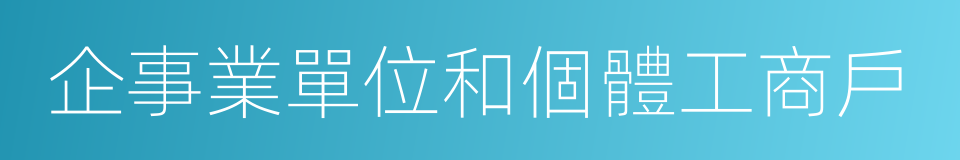 企事業單位和個體工商戶